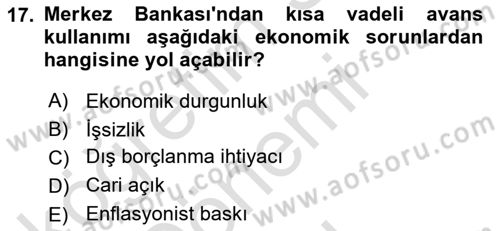 17. Merkez Bankası'ndan kısa vadeli avans kullanımı aşağıdaki ekonomik sorunlardan hangisine yol açabilir?

A) Ekonomik durgunluk
B) İşsizlik
C) Dış borçlanma ihtiyacı
D) Cari açık
E) Enflasyonist baskı

www.aofsoru.com
www.aofsoru.com
www.aofsoru.com
www.aofsoru.com